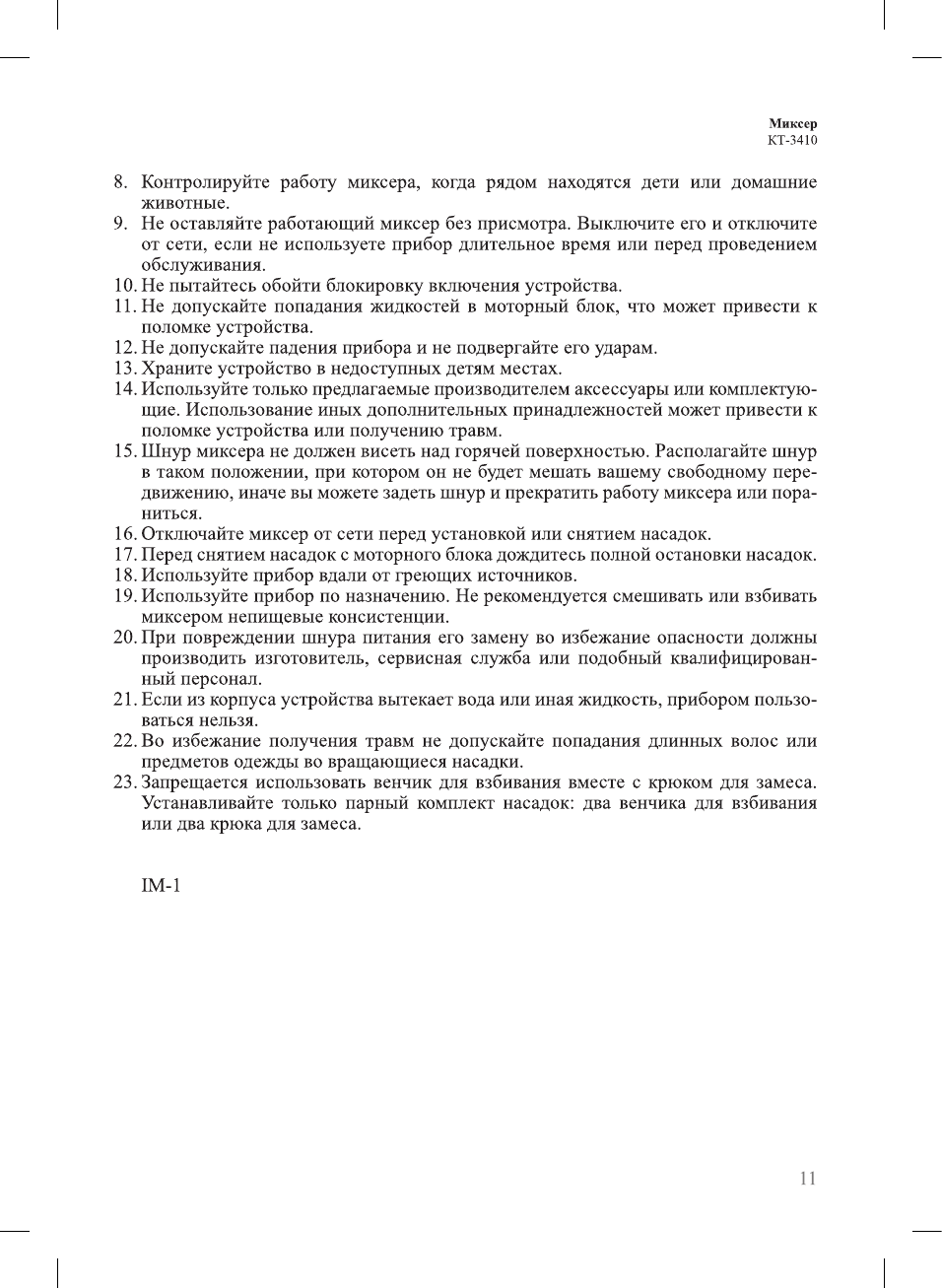 Миксер
KT-3410

8. Контролируйте работу миксера, когда рядом находятся дети или домашние животные.
9. Не оставляйте работающий миксер без присмотра. Выключите его и отключите от сети, если не используете прибор длительное время или перед проведением обслуживания.
10. Не пытайтесь обойти блокировку включения устройства.
11. Не допускайте попадания жидкостей в моторный блок, что может привести к поломке устройства.
12. Не допускайте падения прибора и не подвергайте его ударам.
13. Храните устройство в недоступных детям местах.
14. Используйте только предлагаемые производителем аксессуары или комплектующие. Использование иных дополнительных принадлежностей может привести к поломке устройства или получению травм.
15. Шнур миксера не должен висеть над горячей поверхностью. Располагайте шнур в таком положении, при котором он не будет мешать вашему свободному передвижению, иначе вы можете задеть шнур и прекратить работу миксера или пораниться.
16. Отключайте миксер от сети перед установкой или снятием насадок.
17. Перед снятием насадок с моторного блока дождитесь полной остановки насадок.
18. Используйте прибор вдали от греющих источников.
19. Используйте прибор по назначению. Не рекомендуется смешивать или взбивать миксером непищевые консистенции.
20. При повреждении шнура питания его замену во избежание опасности должны производить изготовитель, сервисная служба или подобный квалифицированный персонал.
21. Если из корпуса устройства вытекает вода или иная жидкость, прибором пользоваться нельзя.
22. Во избежание получения травм не допускайте попадания длинных волос или предметов одежды во вращающиеся насадки.
23. Запрещается использовать венчик для взбивания вместе с крюком для замеса. Устанавливайте только парный комплект насадок: два венчика для взбивания или два крюка для замеса.

IM-1

11